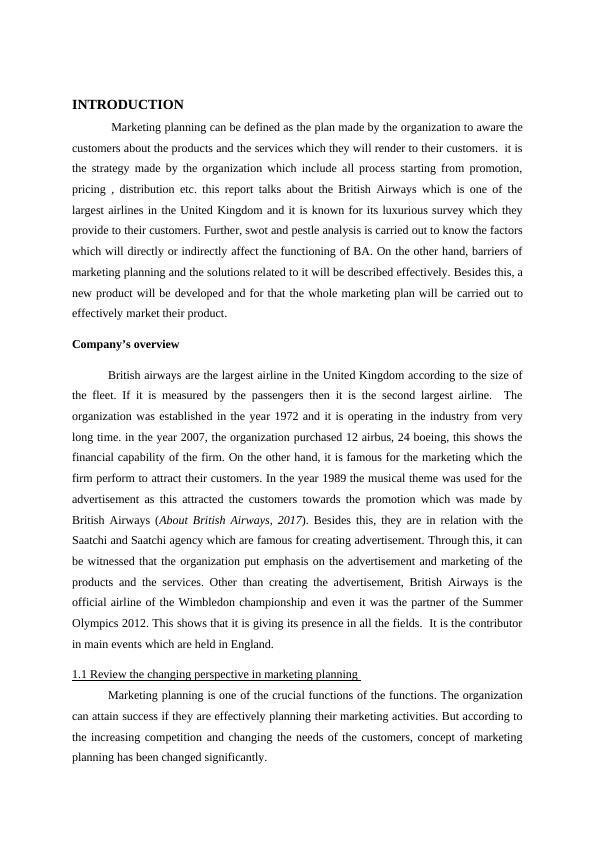 INTRODUCTION

Marketing planning can be defined as the plan made by the organization to aware the customers about the products and the services which they will render to their customers. it is the strategy made by the organization which include all process starting from promotion, pricing , distribution etc. this report talks about the British Airways which is one of the largest airlines in the United Kingdom and it is known for its luxurious survey which they provide to their customers. Further, swot and pestle analysis is carried out to know the factors which will directly or indirectly affect the functioning of BA. On the other hand, barriers of marketing planning and the solutions related to it will be described effectively. Besides this, a new product will be developed and for that the whole marketing plan will be carried out to effectively market their product.

Company's overview

British airways are the largest airline in the United Kingdom according to the size of the fleet. If it is measured by the passengers then it is the second largest airline. The organization was established in the year 1972 and it is operating in the industry from very long time. in the year 2007, the organization purchased 12 airbus, 24 boeing, this shows the financial capability of the firm. On the other hand, it is famous for the marketing which the firm perform to attract their customers. In the year 1989 the musical theme was used for the advertisement as this attracted the customers towards the promotion which was made by British Airways (About British Airways, 2017). Besides this, they are in relation with the Saatchi and Saatchi agency which are famous for creating advertisement. Through this, it can be witnessed that the organization put emphasis on the advertisement and marketing of the products and the services. Other than creating the advertisement, British Airways is the official airline of the Wimbledon championship and even it was the partner of the Summer Olympics 2012. This shows that it is giving its presence in all the fields. It is the contributor in main events which are held in England.

1.1 Review the changing perspective in marketing planning

Marketing planning is one of the crucial functions of the functions. The organization can attain success if they are effectively planning their marketing activities. But according to the increasing competition and changing the needs of the customers, concept of marketing planning has been changed significantly.